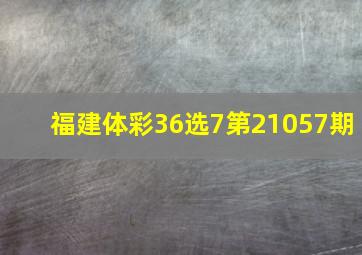 福建体彩36选7第21057期